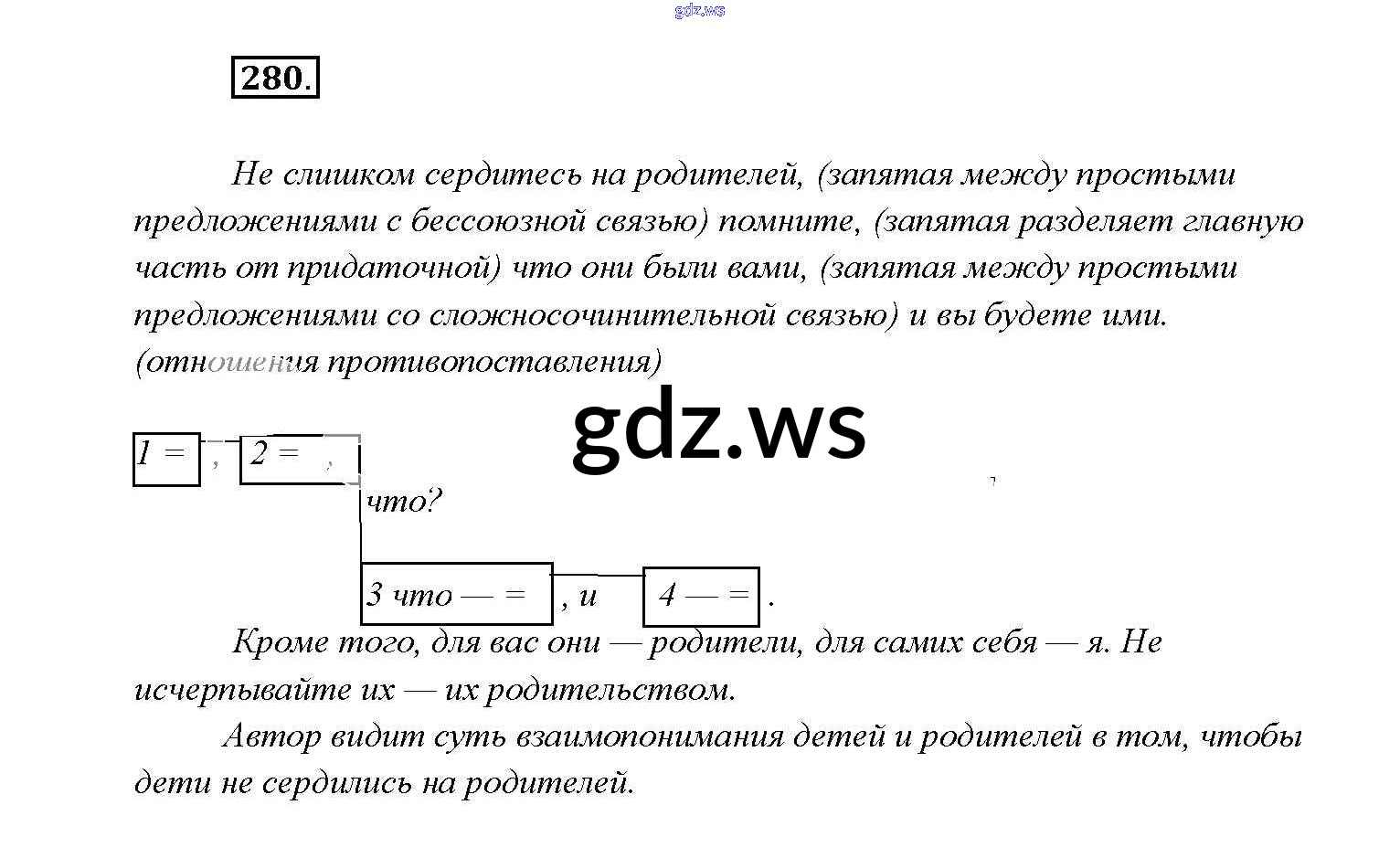 gdz.ws

280.

Не слишком сердитесь на родителей, (запятая между простыми предложениями с бессоюзной связью) помните, (запятая разделяет главную часть от придаточной) что они были вами, (запятая между простыми предложениями со сложносочинительной связью) и вы будете ими. (отношения противопоставления)

gdz.ws

1 = , 2 = ,
что?
3 что — = , и 4 — = .

Кроме того, для вас они — родители, для самих себя — я. Не исчерпывайте их — их родительством.

Автор видит суть взаимопонимания детей и родителей в том, чтобы дети не сердились на родителей.